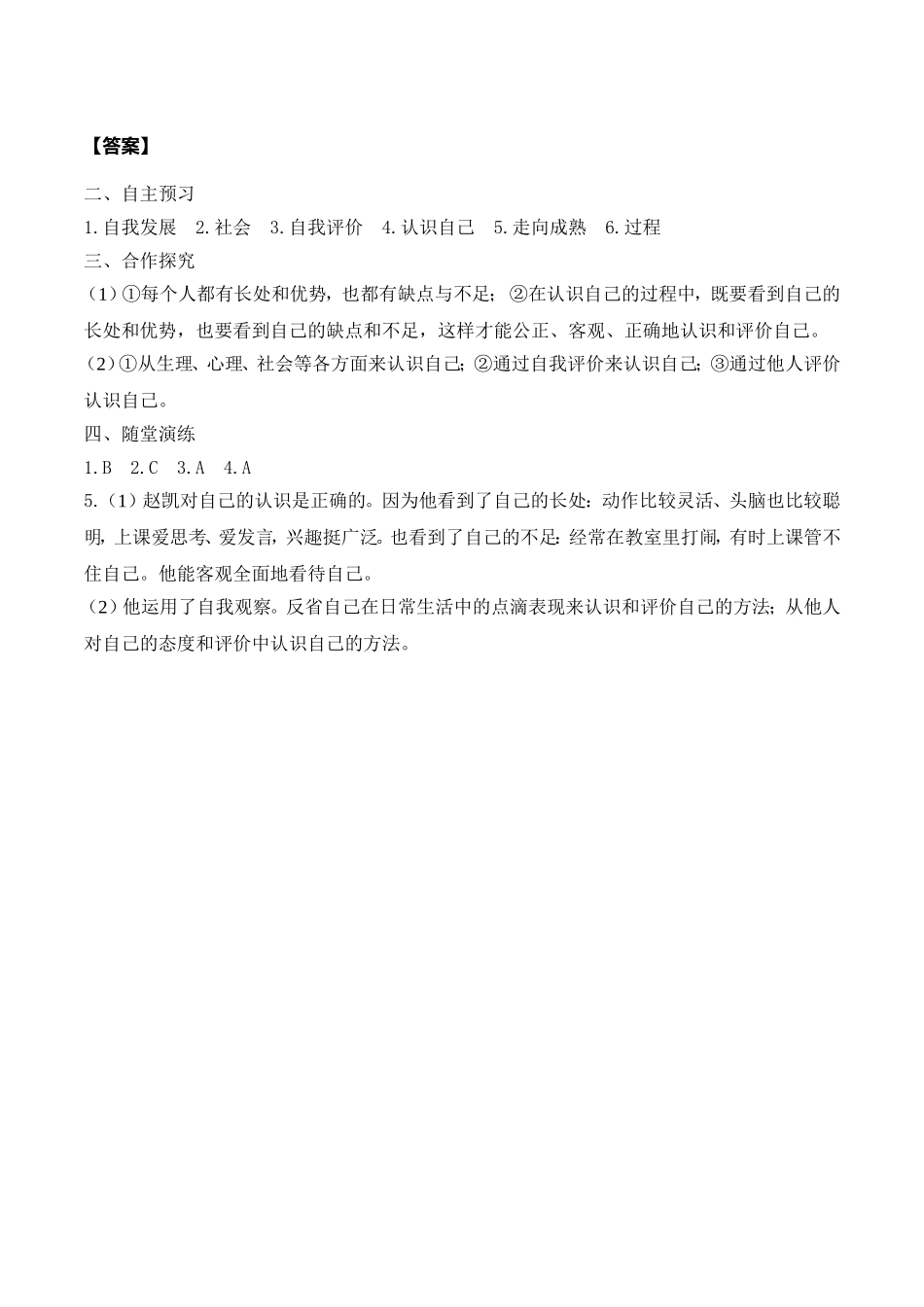 【答案】

二、自主预习

1.自我发展 2.社会 3.自我评价 4.认识自己 5.走向成熟 6.过程

三、合作探究

（1）①每个人都有长处和优势，也都有缺点与不足；②在认识自己的过程中，既要看到自己的长处和优势，也要看到自己的缺点和不足，这样才能公正、客观、正确地认识和评价自己。

（2）①从生理、心理、社会等各方面来认识自己；②通过自我评价来认识自己；③通过他人评价认识自己。

四、随堂演练

1.B 2.C 3.A 4.A

5.（1）赵凯对自己的认识是正确的。因为他看到了自己的长处：动作比较灵活、头脑也比较聪明，上课爱思考、爱发言，兴趣挺广泛。也看到了自己的不足：经常在教室里打闹，有时上课管不住自己。他能客观全面地看待自己。

（2）他运用了自我观察。反省自己在日常生活中的点滴表现来认识和评价自己的方法；从他人对自己的态度和评价中认识自己的方法。